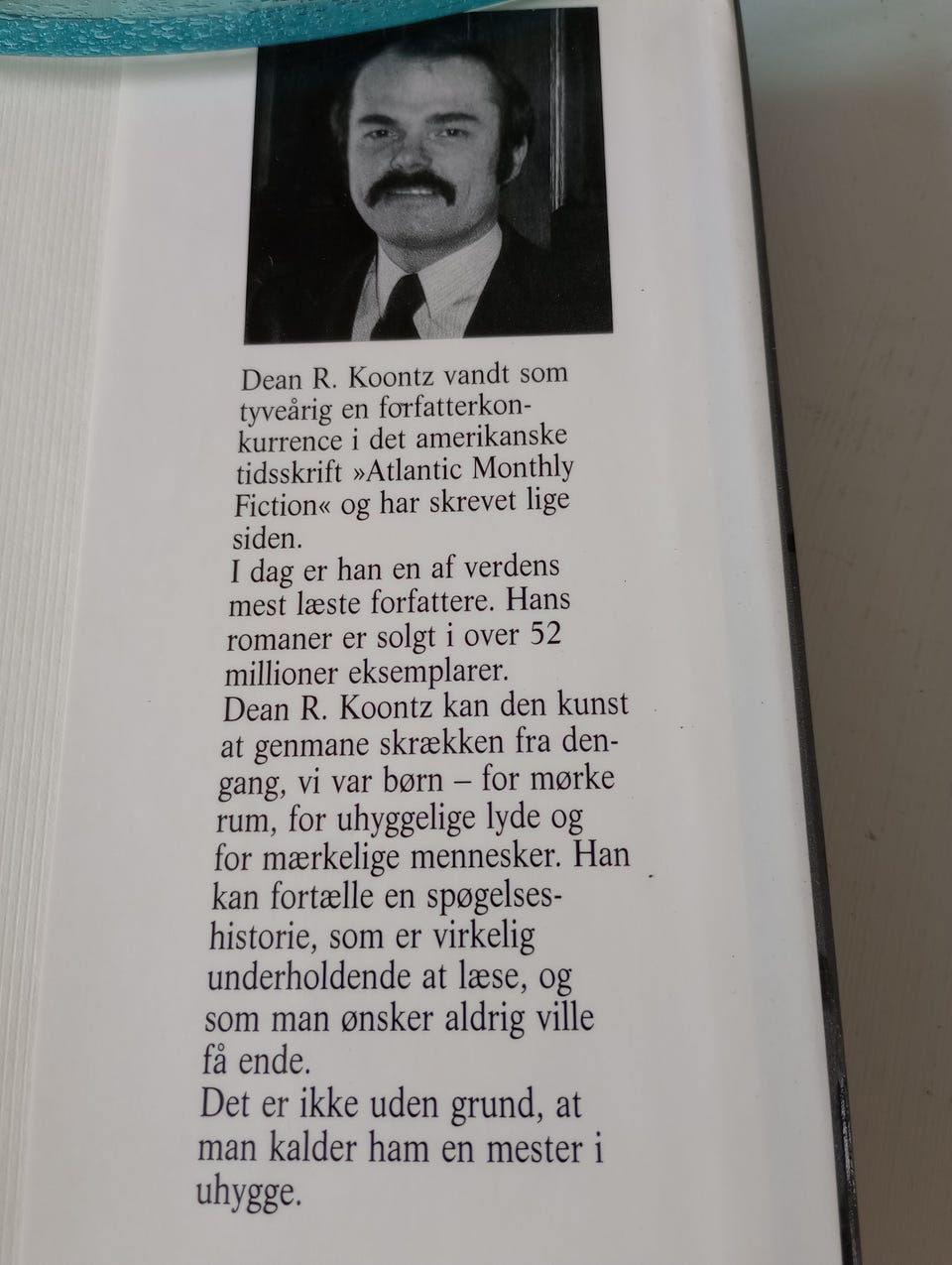 Dean R. Koontz vandt som tyveårig en forfatterkonkurrence i det amerikanske tidsskrift »Atlantic Monthly Fiction« og har skrevet lige siden.
I dag er han en af verdens mest læste forfattere. Hans romaner er solgt i over 52 millioner eksemplarer.
Dean R. Koontz kan den kunst at genmane skrækken fra dengang, vi var børn – for mørke rum, for uhyggelige lyde og for mærkelige mennesker. Han kan fortælle en spøgelseshistorie, som er virkelig underholdende at læse, og som man ønsker aldrig ville få ende.
Det er ikke uden grund, at man kalder ham en mester i uhygge.